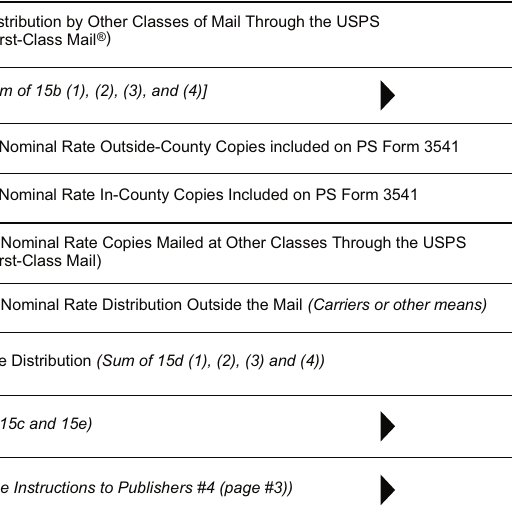 stribution by Other Classes of Mail Through the USPS
rst-Class Mail®)

m of 15b (1), (2), (3), and (4)]

Nominal Rate Outside-County Copies included on PS Form 3541

Nominal Rate In-County Copies Included on PS Form 3541

Nominal Rate Copies Mailed at Other Classes Through the USPS
rst-Class Mail)

Nominal Rate Distribution Outside the Mail (Carriers or other means)

e Distribution (Sum of 15d (1), (2), (3) and (4))

15c and 15e)

e Instructions to Publishers #4 (page #3))